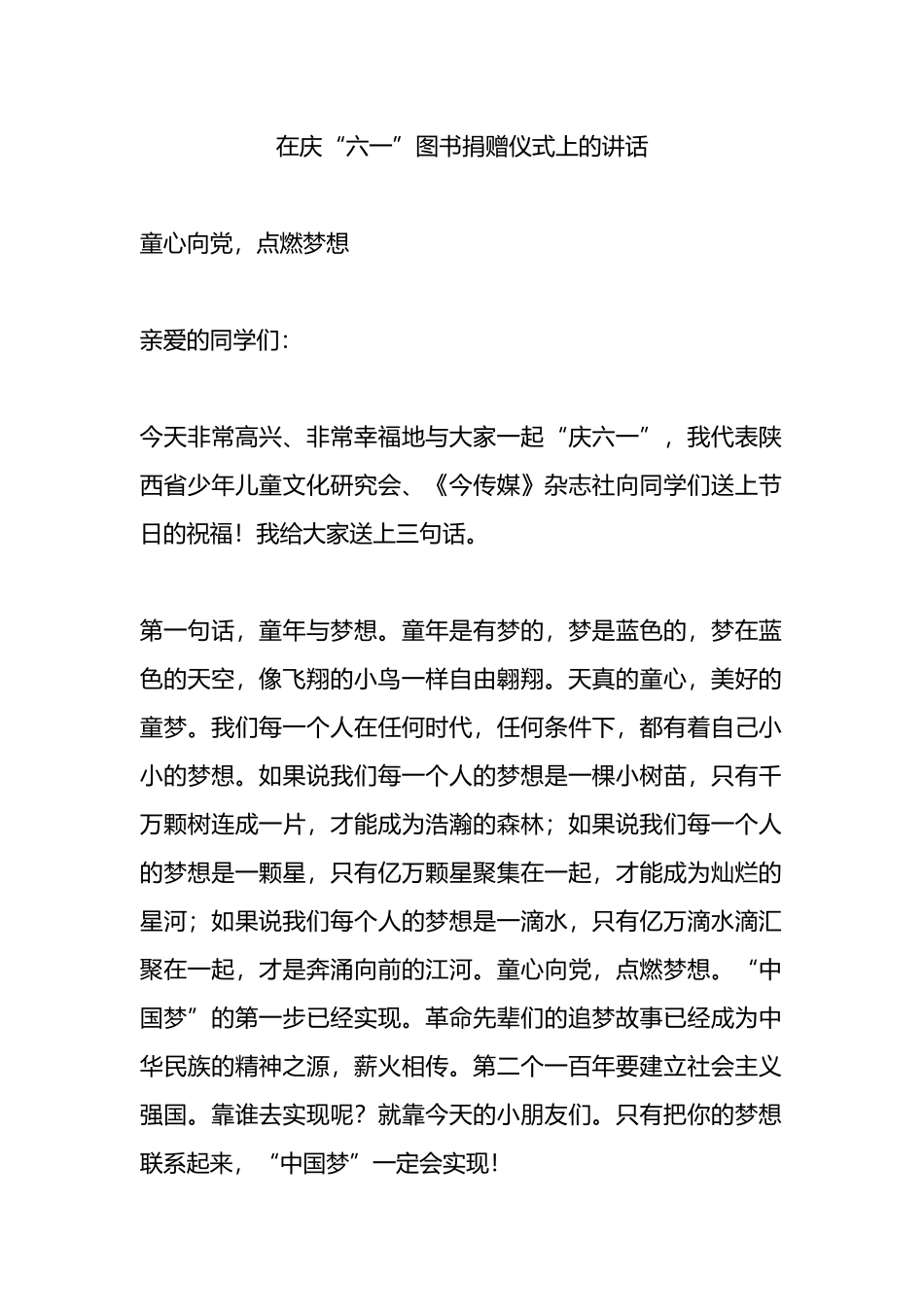 在庆“六一”图书捐赠仪式上的讲话

童心向党，点燃梦想

亲爱的同学们：

今天非常高兴、非常幸福地与大家一起“庆六一”，我代表陕西省少年儿童文化研究会、《今传媒》杂志社向同学们送上节日的祝福！我给大家送上三句话。

第一句话，童年与梦想。童年是有梦的，梦是蓝色的，梦在蓝色的天空，像飞翔的小鸟一样自由翱翔。天真的童心，美好的童梦。我们每一个人在任何时代，任何条件下，都有着自己小小的梦想。如果说我们每一个人的梦想是一棵小树苗，只有千万颗树连成一片，才能成为浩瀚的森林；如果说我们每一个人的梦想是一颗星，只有亿万颗星聚集在一起，才能成为灿烂的星河；如果说我们每个人的梦想是一滴水，只有亿万滴水滴汇聚在一起，才是奔涌向前的江河。童心向党，点燃梦想。“中国梦”的第一步已经实现。革命先辈们的追梦故事已经成为中华民族的精神之源，薪火相传。第二个一百年要建立社会主义强国。靠谁去实现呢？就靠今天的小朋友们。只有把你的梦想联系起来，“中国梦”一定会实现！